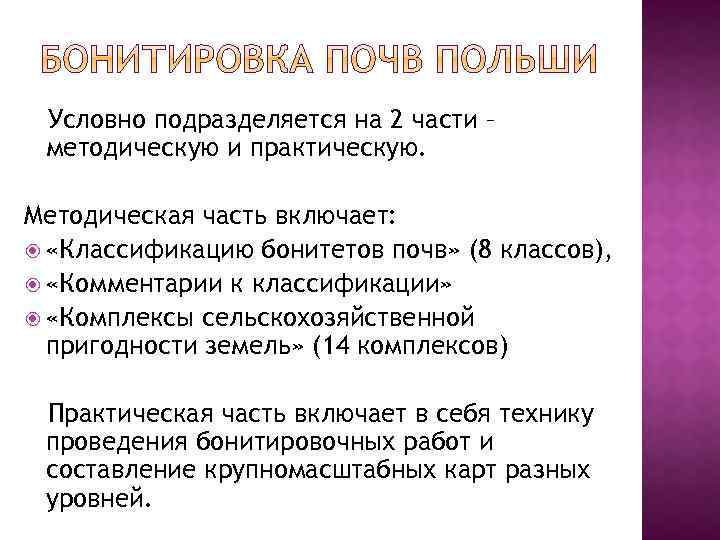 БОНИТИРОВКА ПОЧВ ПОЛЬШИ

Условно подразделяется на 2 части – методическую и практическую.

Методическая часть включает:

«Классификацию бонитетов почв» (8 классов),

«Комментарии к классификации»

«Комплексы сельскохозяйственной пригодности земель» (14 комплексов)

Практическая часть включает в себя технику проведения бонитировочных работ и составление крупномасштабных карт разных уровней.